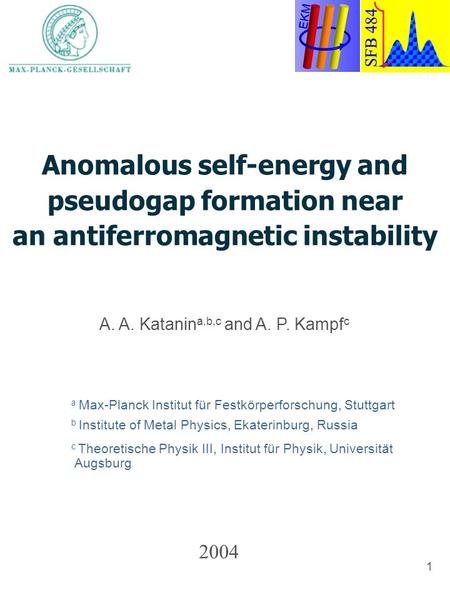 MAX-PLANCK-GESELLSCHAFT

EKM

SFB 484

Anomalous self-energy and pseudogap formation near an antiferromagnetic instability

A. A. Katanin$^{a,b,c}$ and A. P. Kampf$^{c}$

$^{a}$ Max-Planck Institut für Festkörperforschung, Stuttgart

$^{b}$ Institute of Metal Physics, Ekaterinburg, Russia

$^{c}$ Theoretische Physik III, Institut für Physik, Universität Augsburg

2004

1